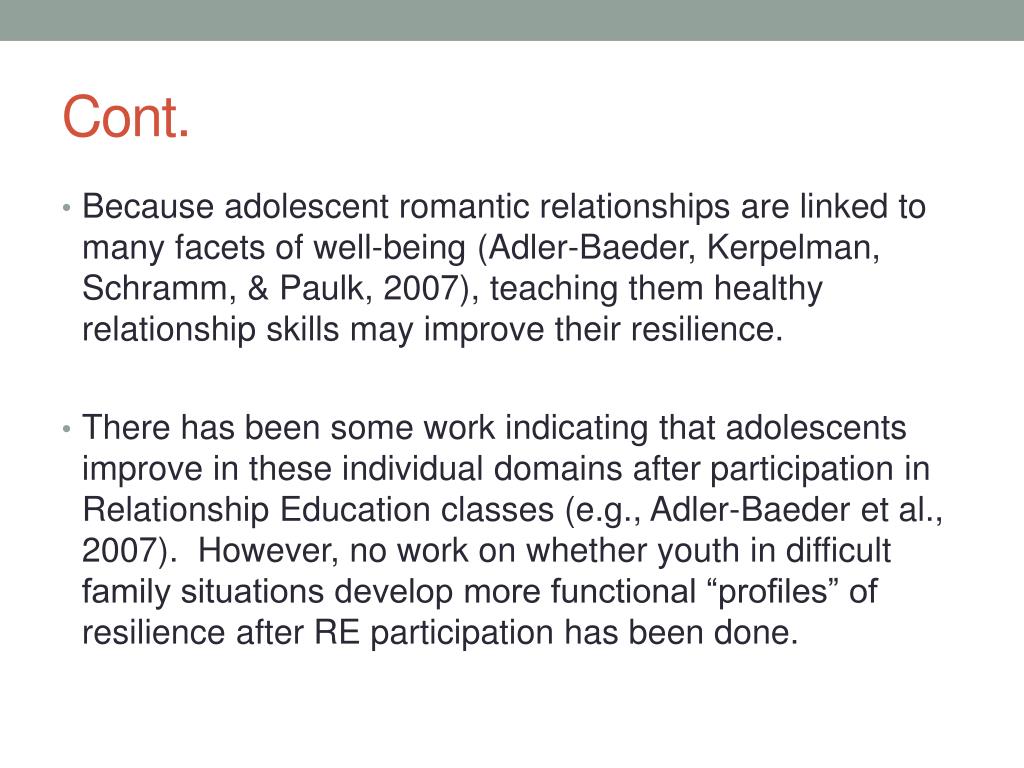 Cont.

• Because adolescent romantic relationships are linked to many facets of well-being (Adler-Baeder, Kerpelman, Schramm, & Paulk, 2007), teaching them healthy relationship skills may improve their resilience.

• There has been some work indicating that adolescents improve in these individual domains after participation in Relationship Education classes (e.g., Adler-Baeder et al., 2007). However, no work on whether youth in difficult family situations develop more functional “profiles” of resilience after RE participation has been done.